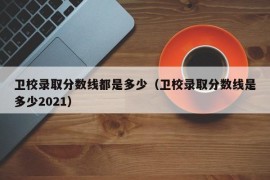 卫校录取分数线都是多少（卫校录取分数线是多少2021）